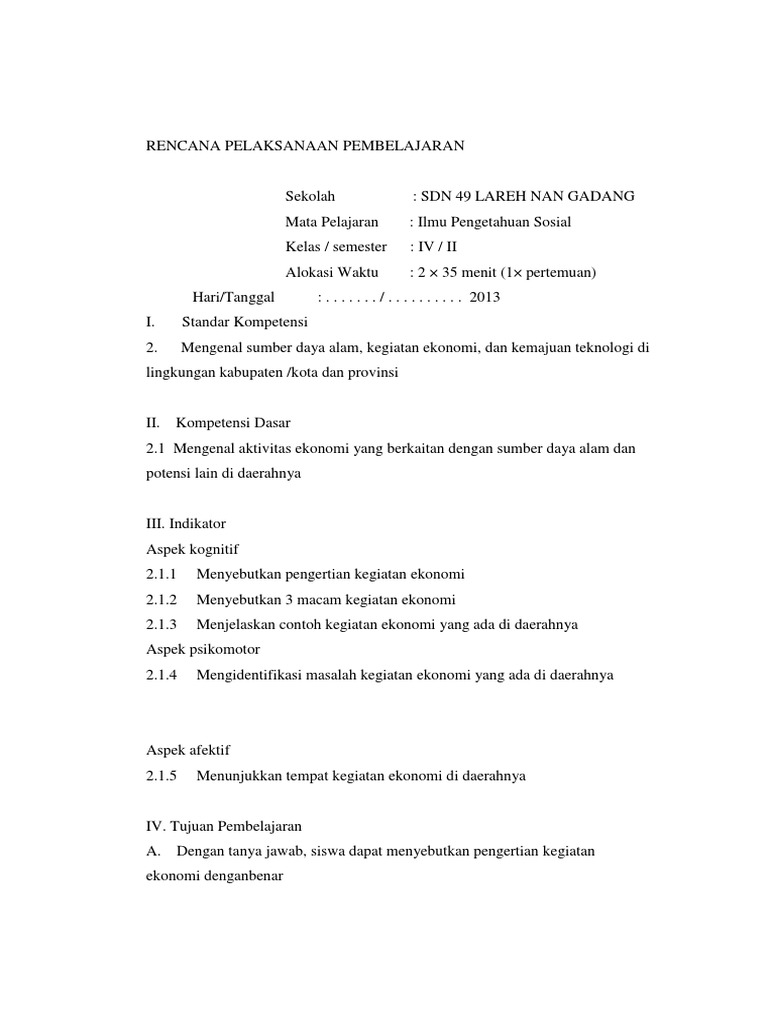 RENCANA PELAKSANAAN PEMBELAJARAN

Sekolah : SDN 49 LAREH NAN GADANG
Mata Pelajaran : Ilmu Pengetahuan Sosial
Kelas / semester : IV / II
Alokasi Waktu : 2 × 35 menit (1× pertemuan)
Hari/Tanggal : . . . . . . . / . . . . . . . . . . 2013

I. Standar Kompetensi
2. Mengenal sumber daya alam, kegiatan ekonomi, dan kemajuan teknologi di lingkungan kabupaten /kota dan provinsi

II. Kompetensi Dasar
2.1 Mengenal aktivitas ekonomi yang berkaitan dengan sumber daya alam dan potensi lain di daerahnya

III. Indikator
Aspek kognitif
2.1.1 Menyebutkan pengertian kegiatan ekonomi
2.1.2 Menyebutkan 3 macam kegiatan ekonomi
2.1.3 Menjelaskan contoh kegiatan ekonomi yang ada di daerahnya
Aspek psikomotor
2.1.4 Mengidentifikasi masalah kegiatan ekonomi yang ada di daerahnya

Aspek afektif
2.1.5 Menunjukkan tempat kegiatan ekonomi di daerahnya

IV. Tujuan Pembelajaran
A. Dengan tanya jawab, siswa dapat menyebutkan pengertian kegiatan ekonomi denganbenar